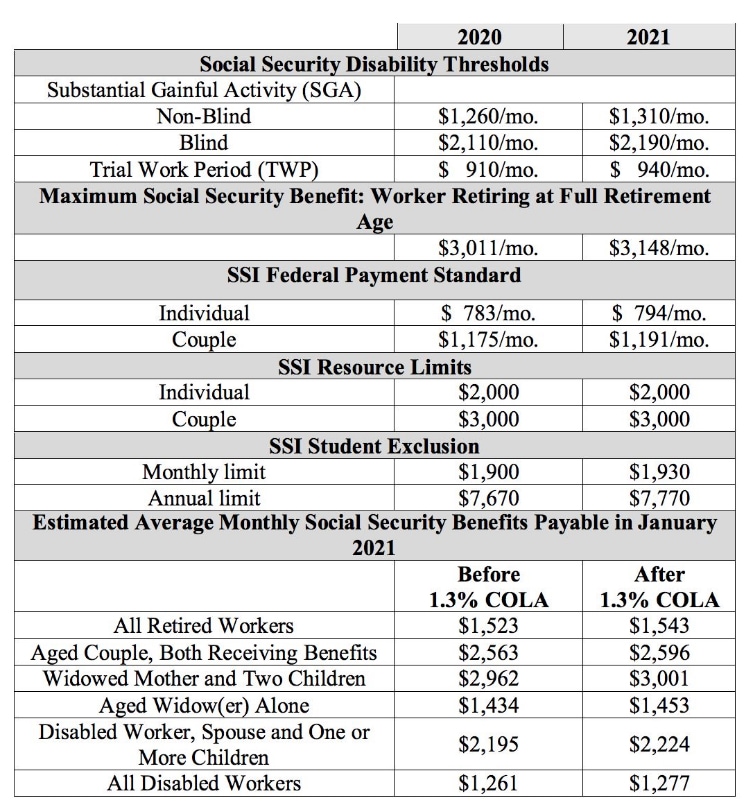 |  | 2020 | 2021 |
|---|---|---|
| **Social Security Disability Thresholds** | | |
| Substantial Gainful Activity (SGA) | | |
| Non-Blind | \$1,260/mo. | \$1,310/mo. |
| Blind | \$2,110/mo. | \$2,190/mo. |
| Trial Work Period (TWP) | \$ 910/mo. | \$ 940/mo. |
| **Maximum Social Security Benefit: Worker Retiring at Full Retirement Age** | | |
|  | \$3,011/mo. | \$3,148/mo. |
| **SSI Federal Payment Standard** | | |
| Individual | \$ 783/mo. | \$ 794/mo. |
| Couple | \$1,175/mo. | \$1,191/mo. |
| **SSI Resource Limits** | | |
| Individual | \$2,000 | \$2,000 |
| Couple | \$3,000 | \$3,000 |
| **SSI Student Exclusion** | | |
| Monthly limit | \$1,900 | \$1,930 |
| Annual limit | \$7,670 | \$7,770 |
| **Estimated Average Monthly Social Security Benefits Payable in January 2021** | | |
|  | **Before 1.3% COLA** | **After 1.3% COLA** |
| All Retired Workers | \$1,523 | \$1,543 |
| Aged Couple, Both Receiving Benefits | \$2,563 | \$2,596 |
| Widowed Mother and Two Children | \$2,962 | \$3,001 |
| Aged Widow(er) Alone | \$1,434 | \$1,453 |
| Disabled Worker, Spouse and One or More Children | \$2,195 | \$2,224 |
| All Disabled Workers | \$1,261 | \$1,277 |